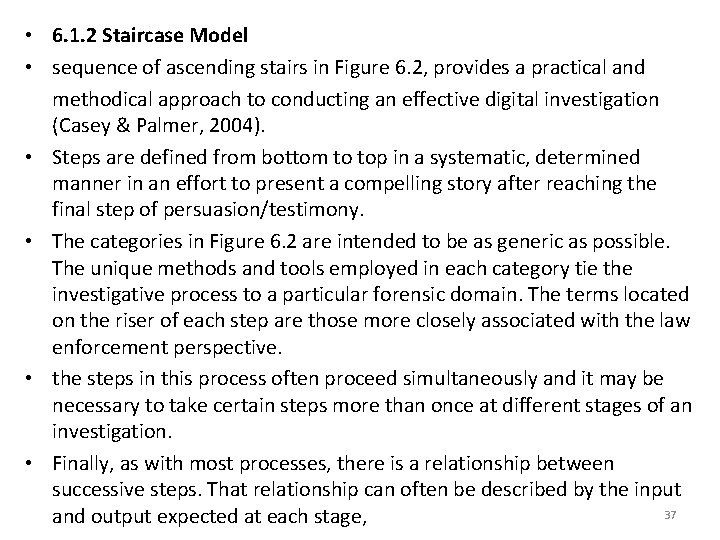 • 6.1.2 Staircase Model

• sequence of ascending stairs in Figure 6.2, provides a practical and methodical approach to conducting an effective digital investigation (Casey & Palmer, 2004).

• Steps are defined from bottom to top in a systematic, determined manner in an effort to present a compelling story after reaching the final step of persuasion/testimony.

• The categories in Figure 6.2 are intended to be as generic as possible. The unique methods and tools employed in each category tie the investigative process to a particular forensic domain. The terms located on the riser of each step are those more closely associated with the law enforcement perspective.

• the steps in this process often proceed simultaneously and it may be necessary to take certain steps more than once at different stages of an investigation.

• Finally, as with most processes, there is a relationship between successive steps. That relationship can often be described by the input and output expected at each stage,

37